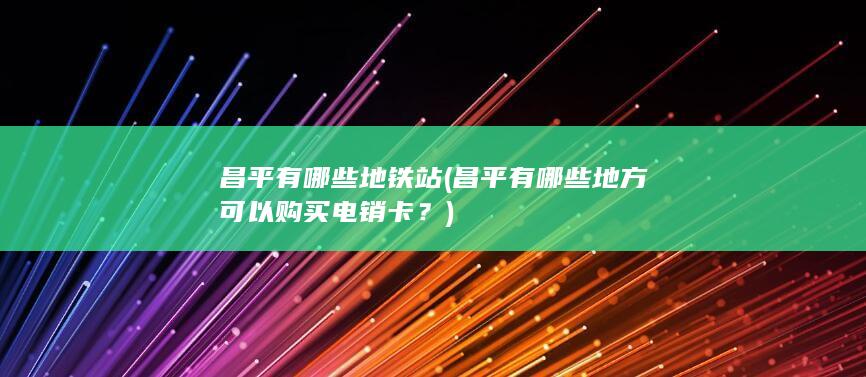 昌平有哪些地铁站(昌平有哪些地方可以购买电销卡？)